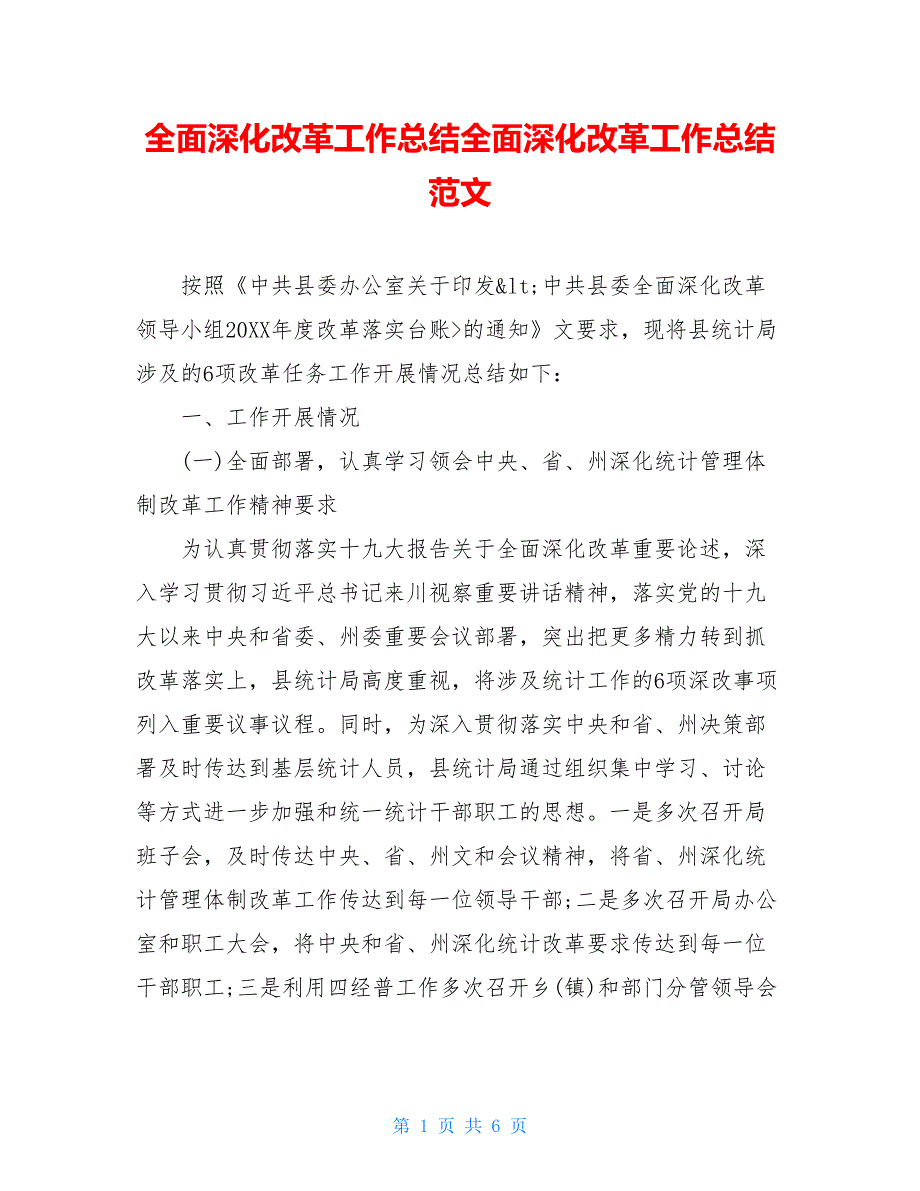 全面深化改革工作总结全面深化改革工作总结范文

按照《中共县委办公室关于印发&lt;中共县委全面深化改革领导小组20XX年度改革落实台账>的通知》文要求，现将县统计局涉及的6项改革任务工作开展情况总结如下：

一、工作开展情况

(一)全面部署，认真学习领会中央、省、州深化统计管理体制改革工作精神要求

为认真贯彻落实十九大报告关于全面深化改革重要论述，深入学习贯彻习近平总书记来川视察重要讲话精神，落实党的十九大以来中央和省委、州委重要会议部署，突出把更多精力转到抓改革落实上，县统计局高度重视，将涉及统计工作的6项深改事项列入重要议事议程。同时，为深入贯彻落实中央和省、州决策部署及时传达到基层统计人员，县统计局通过组织集中学习、讨论等方式进一步加强和统一统计干部职工的思想。一是多次召开局班子会，及时传达中央、省、州文和会议精神，将省、州深化统计管理体制改革工作传达到每一位领导干部;二是多次召开局办公室和职工大会，将中央和省、州深化统计改革要求传达到每一位干部职工;三是利用四经普工作多次召开乡(镇)和部门分管领导会

第 1 页 共 6 页